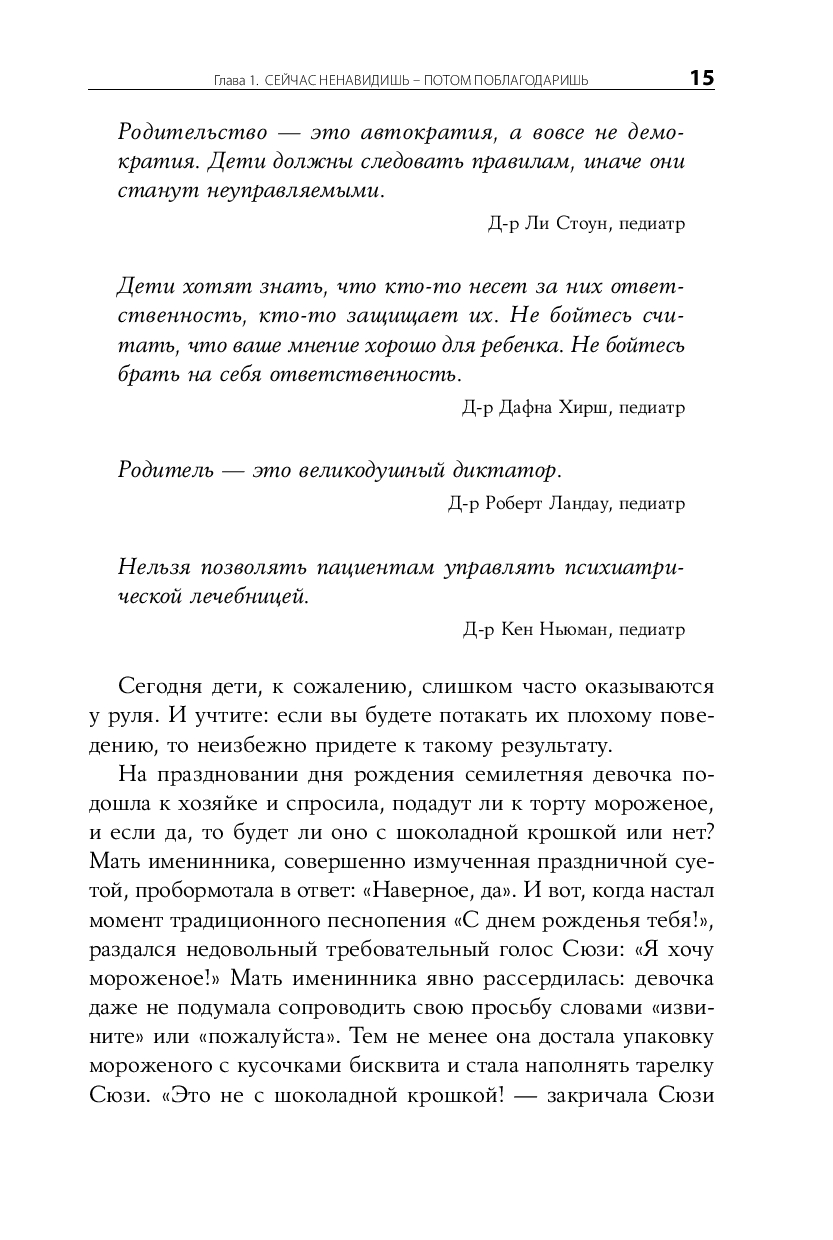 Глава 1. СЕЙЧАС НЕНАВИДИШЬ – ПОТОМ ПОБЛАГОДАРИШЬ 15

Родительство — это автократия, а вовсе не демократия. Дети должны следовать правилам, иначе они станут неуправляемыми.

Д-р Ли Стоун, педиатр

Дети хотят знать, что кто-то несет за них ответственность, кто-то защищает их. Не бойтесь считать, что ваше мнение хорошо для ребенка. Не бойтесь брать на себя ответственность.

Д-р Дафна Хирш, педиатр

Родитель — это великодушный диктатор.

Д-р Роберт Ландау, педиатр

Нельзя позволять пациентам управлять психиатрической лечебницей.

Д-р Кен Ньюман, педиатр

Сегодня дети, к сожалению, слишком часто оказываются у руля. И учтите: если вы будете потакать их плохому поведению, то неизбежно придете к такому результату.

На праздновании дня рождения семилетняя девочка подошла к хозяйке и спросила, подадут ли к торту мороженое, и если да, то будет ли оно с шоколадной крошкой или нет? Мать именинника, совершенно измученная праздничной суетой, пробормотала в ответ: «Наверное, да». И вот, когда настал момент традиционного песнопения «С днем рожденья тебя!», раздался недовольный требовательный голос Сюзи: «Я хочу мороженое!» Мать именинника явно рассердилась: девочка даже не подумала сопроводить свою просьбу словами «извините» или «пожалуйста». Тем не менее она достала упаковку мороженого с кусочками бисквита и стала наполнять тарелку Сюзи. «Это не с шоколадной крошкой! — закричала Сюзи